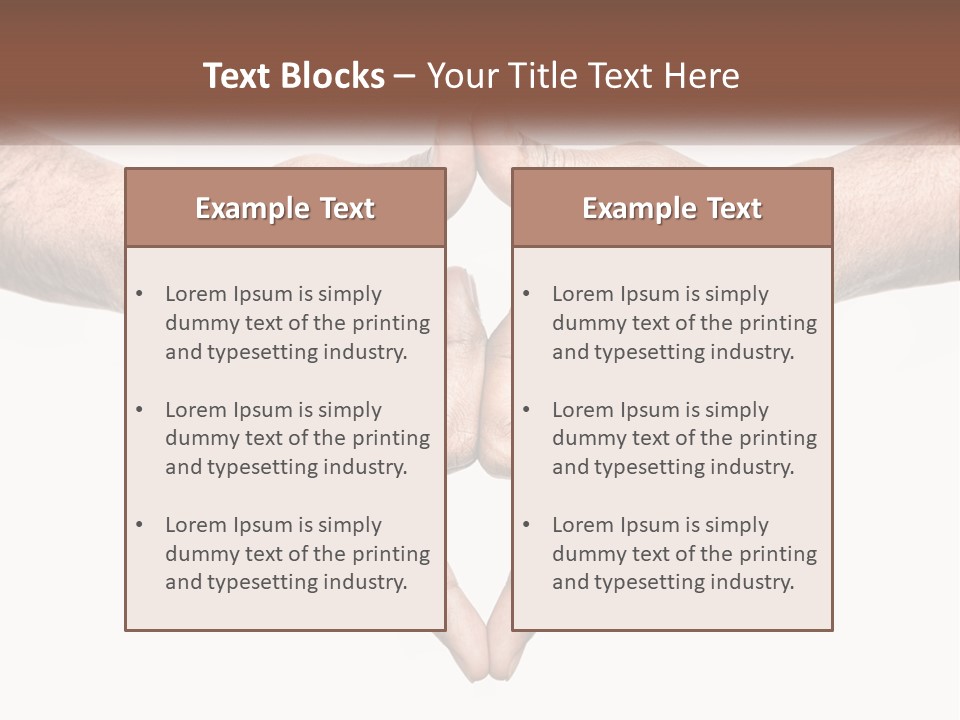 Text Blocks – Your Title Text Here

Example Text

• Lorem Ipsum is simply dummy text of the printing and typesetting industry.
• Lorem Ipsum is simply dummy text of the printing and typesetting industry.
• Lorem Ipsum is simply dummy text of the printing and typesetting industry.

Example Text

• Lorem Ipsum is simply dummy text of the printing and typesetting industry.
• Lorem Ipsum is simply dummy text of the printing and typesetting industry.
• Lorem Ipsum is simply dummy text of the printing and typesetting industry.